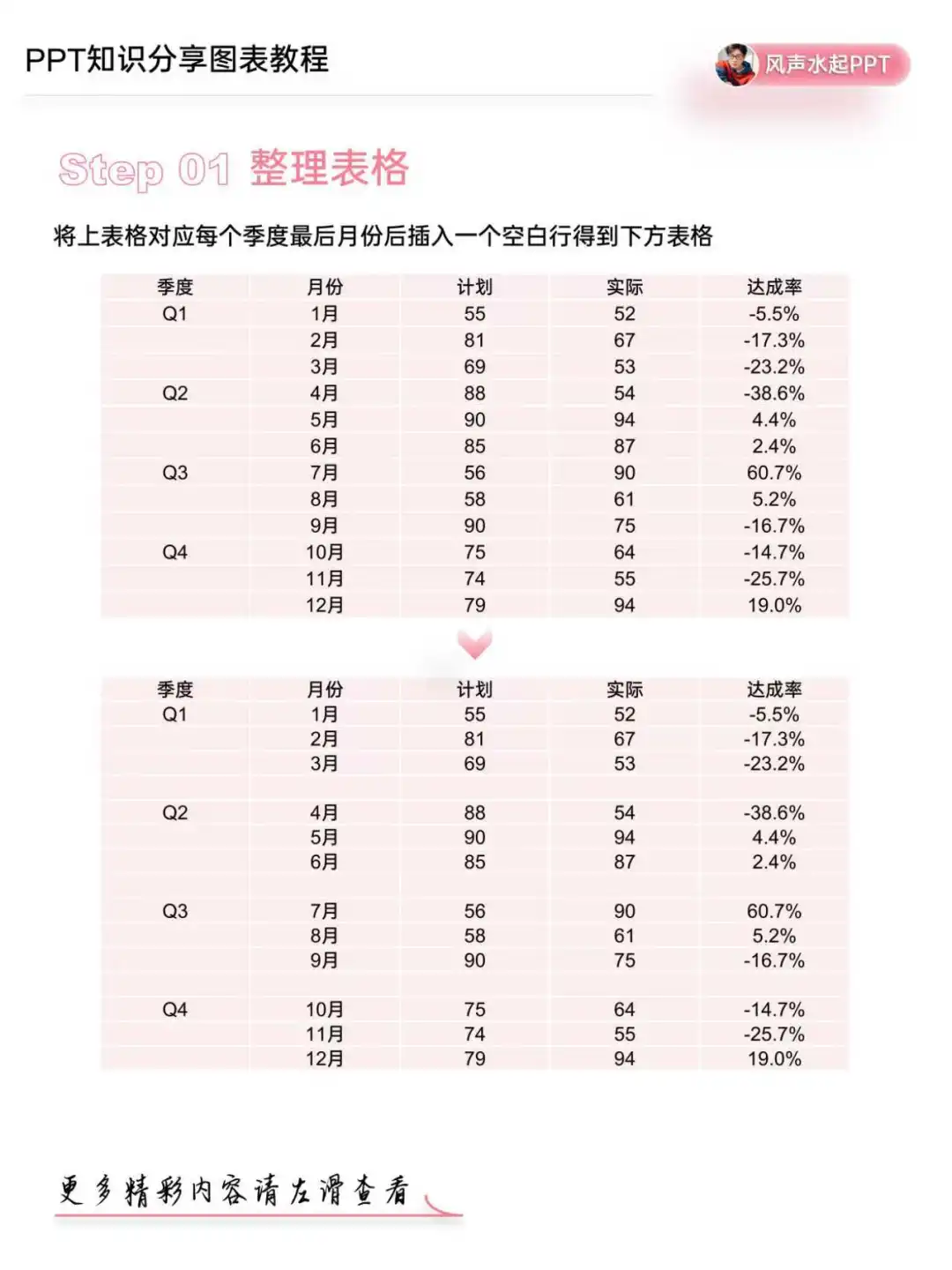 PPT知识分享图表教程

风声水起PPT

Step 01 整理表格

将上表格对应每个季度最后月份后插入一个空白行得到下方表格

| 季度 | 月份 | 计划 | 实际 | 达成率 |
|---|---|---|---|---|
| Q1 | 1月 | 55 | 52 | -5.5% |
|  | 2月 | 81 | 67 | -17.3% |
|  | 3月 | 69 | 53 | -23.2% |
| Q2 | 4月 | 88 | 54 | -38.6% |
|  | 5月 | 90 | 94 | 4.4% |
|  | 6月 | 85 | 87 | 2.4% |
| Q3 | 7月 | 56 | 90 | 60.7% |
|  | 8月 | 58 | 61 | 5.2% |
|  | 9月 | 90 | 75 | -16.7% |
| Q4 | 10月 | 75 | 64 | -14.7% |
|  | 11月 | 74 | 55 | -25.7% |
|  | 12月 | 79 | 94 | 19.0% |

| 季度 | 月份 | 计划 | 实际 | 达成率 |
|---|---|---|---|---|
| Q1 | 1月 | 55 | 52 | -5.5% |
|  | 2月 | 81 | 67 | -17.3% |
|  | 3月 | 69 | 53 | -23.2% |
|  |  |  |  |  |
| Q2 | 4月 | 88 | 54 | -38.6% |
|  | 5月 | 90 | 94 | 4.4% |
|  | 6月 | 85 | 87 | 2.4% |
|  |  |  |  |  |
| Q3 | 7月 | 56 | 90 | 60.7% |
|  | 8月 | 58 | 61 | 5.2% |
|  | 9月 | 90 | 75 | -16.7% |
|  |  |  |  |  |
| Q4 | 10月 | 75 | 64 | -14.7% |
|  | 11月 | 74 | 55 | -25.7% |
|  | 12月 | 79 | 94 | 19.0% |

更多精彩内容请左滑查看